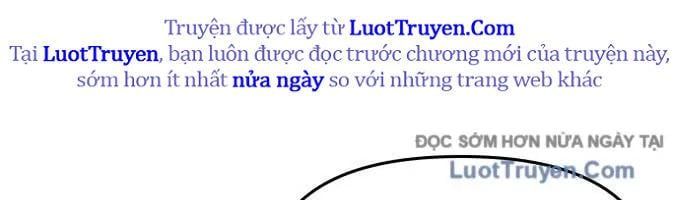 Truyện được lấy từ LuotTruyen.Com
Tại LuotTruyen, bạn luôn được đọc trước chương mới của truyện này, sớm hơn ít nhất nửa ngày so với những trang web khác

ĐỌC SỚM HƠN NỬA NGÀY TẠI
LuotTruyen.Com